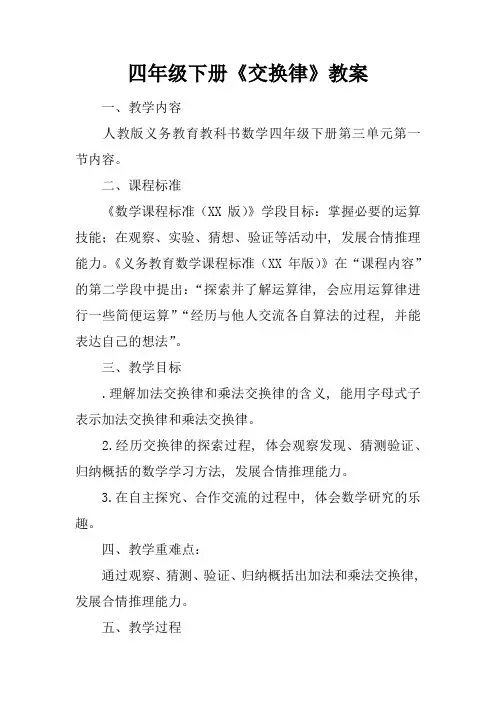 四年级下册《交换律》教案

一、教学内容

人教版义务教育教科书数学四年级下册第三单元第一节内容。

二、课程标准

《数学课程标准（XX 版）》学段目标：掌握必要的运算技能；在观察、实验、猜想、验证等活动中，发展合情推理能力。《义务教育数学课程标准（XX 年版）》在“课程内容”的第二学段中提出：“探索并了解运算律，会应用运算律进行一些简便运算”“经历与他人交流各自算法的过程，并能表达自己的想法”。

三、教学目标

.理解加法交换律和乘法交换律的含义，能用字母式子表示加法交换律和乘法交换律。

2.经历交换律的探索过程，体会观察发现、猜测验证、归纳概括的数学学习方法，发展合情推理能力。

3.在自主探究、合作交流的过程中，体会数学研究的乐趣。

四、教学重难点：

通过观察、猜测、验证、归纳概括出加法和乘法交换律，发展合情推理能力。

五、教学过程